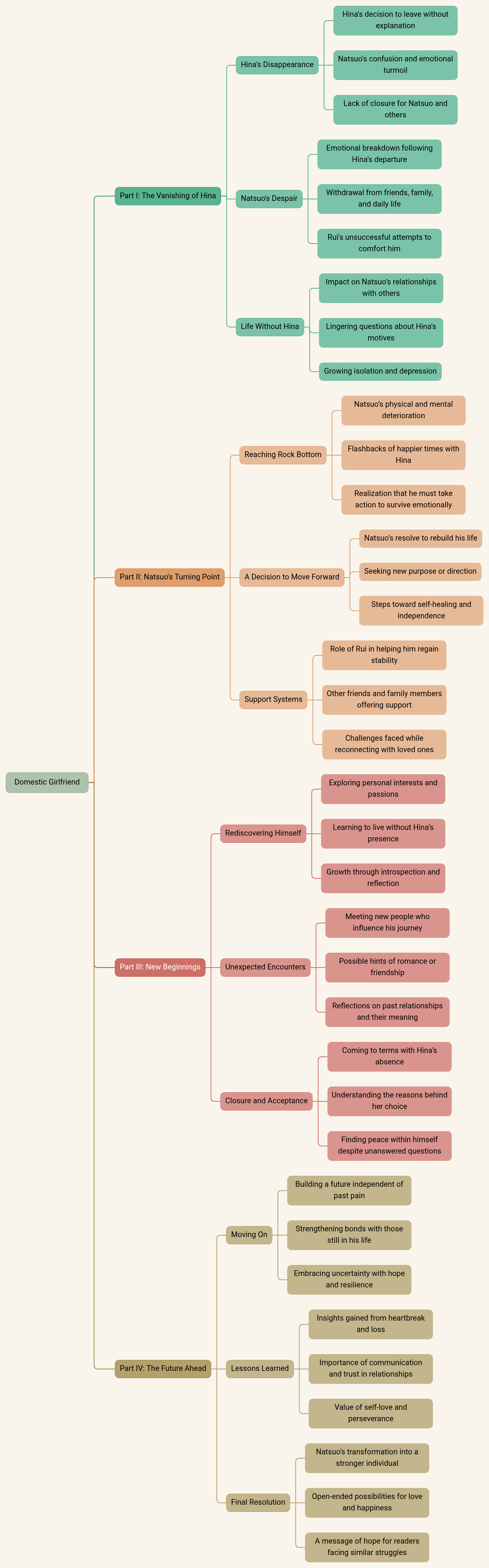 Domestic Girlfriend

Part I: The Vanishing of Hina

Hina's Disappearance

Hina's decision to leave without explanation

Natsuo's confusion and emotional turmoil

Lack of closure for Natsuo and others

Natsuo's Despair

Emotional breakdown following Hina's departure

Withdrawal from friends, family, and daily life

Rui's unsuccessful attempts to comfort him

Life Without Hina

Impact on Natsuo's relationships with others

Lingering questions about Hina's motives

Growing isolation and depression

Part II: Natsuo's Turning Point

Reaching Rock Bottom

Natsuo's physical and mental deterioration

Flashbacks of happier times with Hina

Realization that he must take action to survive emotionally

A Decision to Move Forward

Natsuo's resolve to rebuild his life

Seeking new purpose or direction

Steps toward self-healing and independence

Support Systems

Role of Rui in helping him regain stability

Other friends and family members offering support

Challenges faced while reconnecting with loved ones

Part III: New Beginnings

Rediscovering Himself

Exploring personal interests and passions

Learning to live without Hina's presence

Growth through introspection and reflection

Unexpected Encounters

Meeting new people who influence his journey

Possible hints of romance or friendship

Reflections on past relationships and their meaning

Closure and Acceptance

Coming to terms with Hina's absence

Understanding the reasons behind her choice

Finding peace within himself despite unanswered questions

Part IV: The Future Ahead

Moving On

Building a future independent of past pain

Strengthening bonds with those still in his life

Embracing uncertainty with hope and resilience

Lessons Learned

Insights gained from heartbreak and loss

Importance of communication and trust in relationships

Value of self-love and perseverance

Final Resolution

Natsuo's transformation into a stronger individual

Open-ended possibilities for love and happiness

A message of hope for readers facing similar struggles